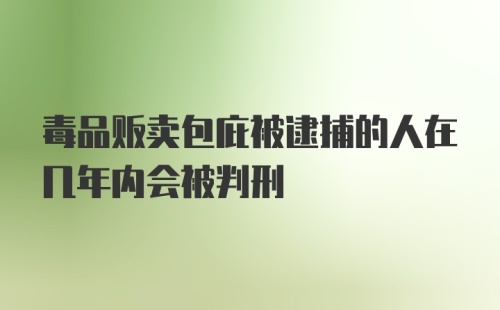 毒品贩卖包庇被逮捕的人在几年内会被判刑